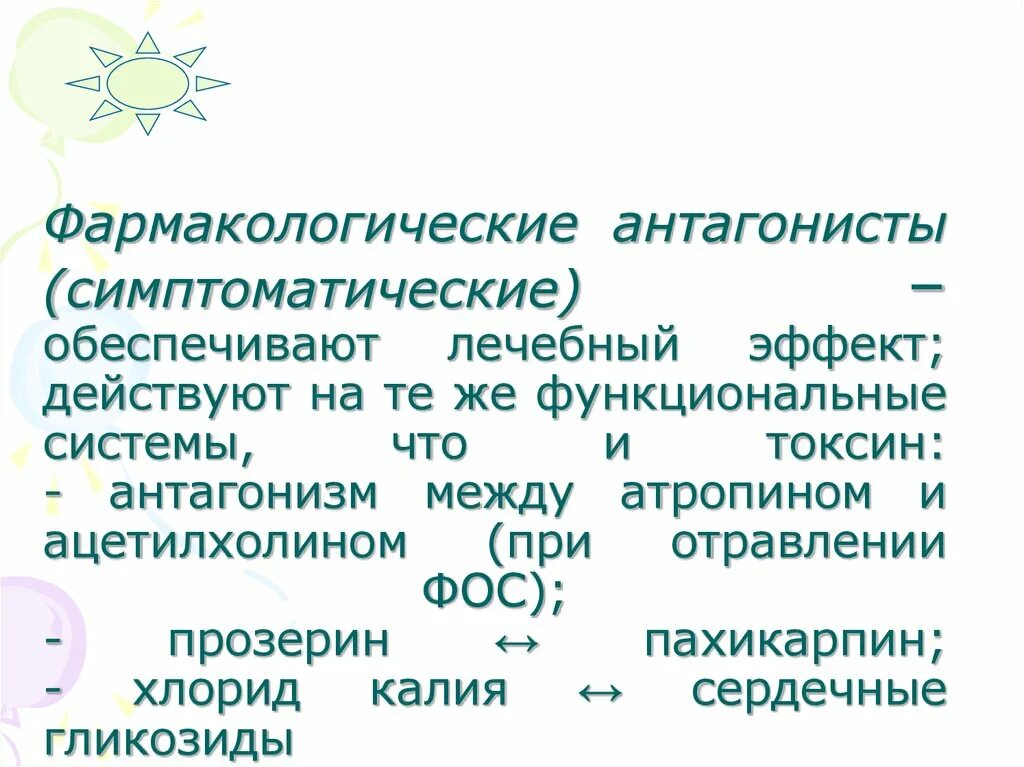 Фармакологические антагонисты (симптоматические) – обеспечивают лечебный эффект; действуют на те же функциональные системы, что и токсин:
- антагонизм между атропином и ацетилхолином (при отравлении ФОС);
- прозерин ↔ пахикарпин;
- хлорид калия ↔ сердечные гликозиды